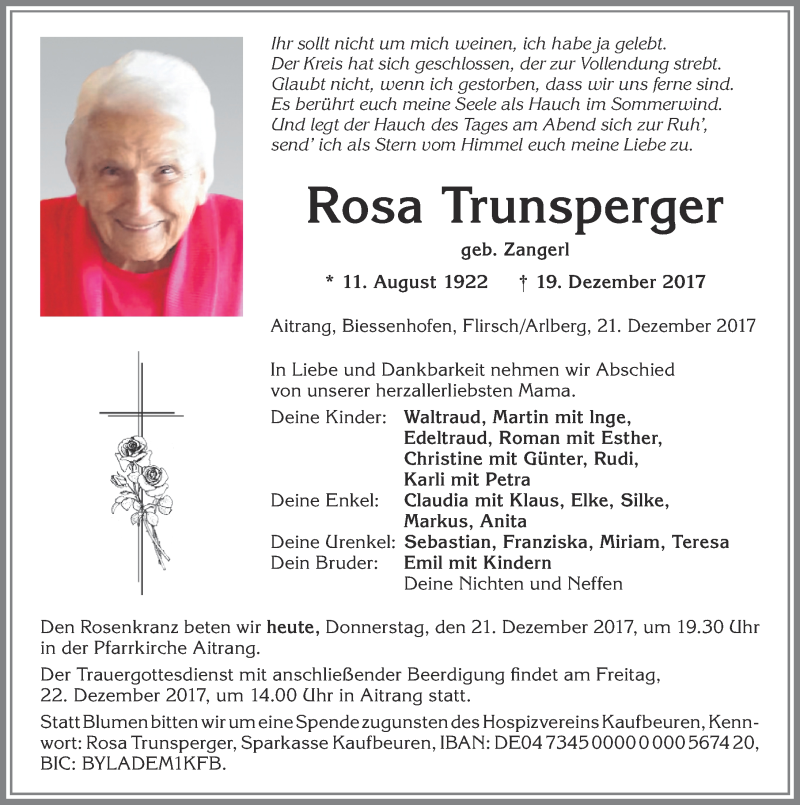 Ihr sollt nicht um mich weinen, ich habe ja gelebt.
Der Kreis hat sich geschlossen, der zur Vollendung strebt.
Glaubt nicht, wenn ich gestorben, dass wir uns ferne sind.
Es berührt euch meine Seele als Hauch im Sommerwind.
Und legt der Hauch des Tages am Abend sich zur Ruh',
send' ich als Stern vom Himmel euch meine Liebe zu.

Rosa Trunsperger

geb. Zangerl

* 11. August 1922 † 19. Dezember 2017

Aitrang, Biessenhofen, Flirsch/Arlberg, 21. Dezember 2017

In Liebe und Dankbarkeit nehmen wir Abschied von unserer herzallerliebsten Mama.

Deine Kinder: Waltraud, Martin mit Inge, Edeltraud, Roman mit Esther, Christine mit Günter, Rudi, Karli mit Petra
Deine Enkel: Claudia mit Klaus, Elke, Silke, Markus, Anita
Deine Urenkel: Sebastian, Franziska, Miriam, Teresa
Dein Bruder: Emil mit Kindern
Deine Nichten und Neffen

Den Rosenkranz beten wir heute, Donnerstag, den 21. Dezember 2017, um 19.30 Uhr in der Pfarrkirche Aitrang.

Der Trauergottesdienst mit anschließender Beerdigung findet am Freitag, 22. Dezember 2017, um 14.00 Uhr in Aitrang statt.

Statt Blumen bitten wir um eine Spende zugunsten des Hospizvereins Kaufbeuren, Kennwort: Rosa Trunsperger, Sparkasse Kaufbeuren, IBAN: DE04 7345 0000 0 000 5674 20, BIC: BYLADEM1KFB.